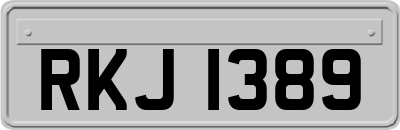 RKJ 1389